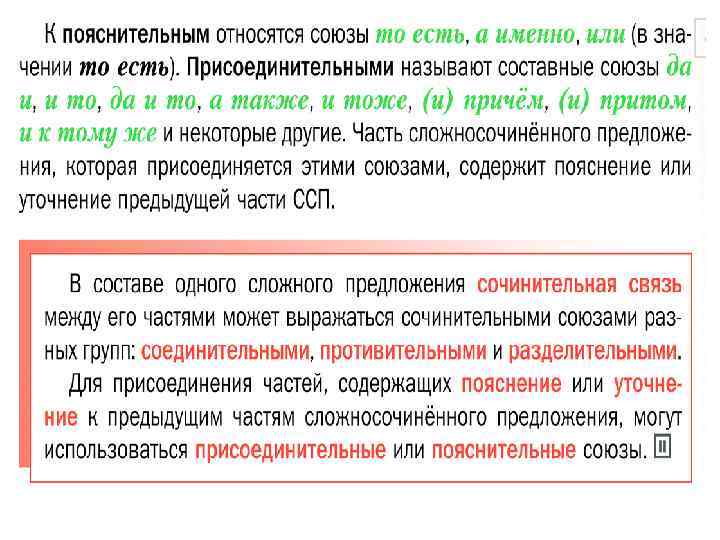 К пояснительным относятся союзы то есть, а именно, или (в значении то есть). Присоединительными называют составные союзы да и, и то, да и то, а также, и тоже, (и) причём, (и) притом, и к тому же и некоторые другие. Часть сложносочинённого предложения, которая присоединяется этими союзами, содержит пояснение или уточнение предыдущей части ССП.

В составе одного сложного предложения сочинительная связь между его частями может выражаться сочинительными союзами разных групп: соединительными, противительными и разделительными.

Для присоединения частей, содержащих пояснение или уточнение к предыдущим частям сложносочинённого предложения, могут использоваться присоединительные или пояснительные союзы.